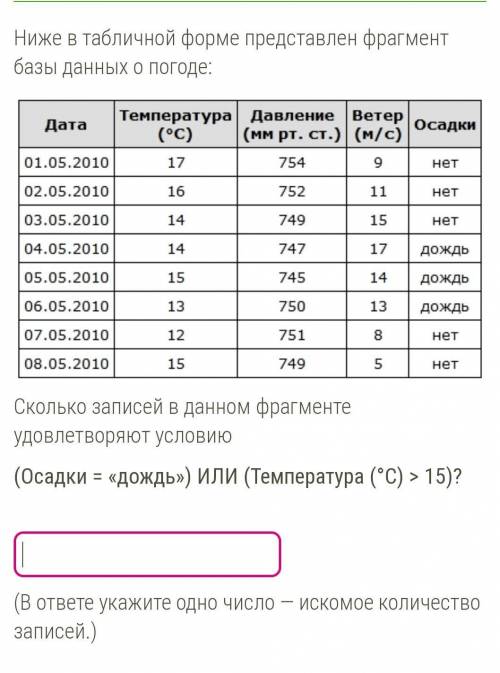 Ниже в табличной форме представлен фрагмент базы данных о погоде:

| Дата | Температура (°C) | Давление (мм рт. ст.) | Ветер (м/с) | Осадки |
|---|---|---|---|---|
| 01.05.2010 | 17 | 754 | 9 | нет |
| 02.05.2010 | 16 | 752 | 11 | нет |
| 03.05.2010 | 14 | 749 | 15 | нет |
| 04.05.2010 | 14 | 747 | 17 | дождь |
| 05.05.2010 | 15 | 745 | 14 | дождь |
| 06.05.2010 | 13 | 750 | 13 | дождь |
| 07.05.2010 | 12 | 751 | 8 | нет |
| 08.05.2010 | 15 | 749 | 5 | нет |

Сколько записей в данном фрагменте удовлетворяют условию

(Осадки = «дождь») ИЛИ (Температура (°C) > 15)?

(В ответе укажите одно число — искомое количество записей.)